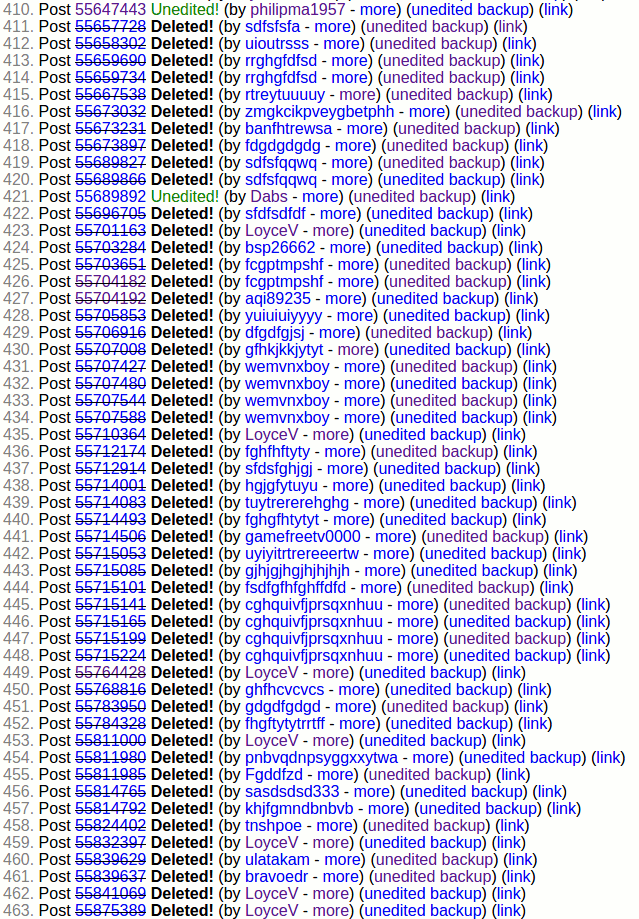 410. Post 55647443 Unedited! (by philipma1957 - more) (unedited backup) (link)
411. Post 55657728 Deleted! (by sdfsfsfa - more) (unedited backup) (link)
412. Post 55658302 Deleted! (by uioutrsss - more) (unedited backup) (link)
413. Post 55659690 Deleted! (by rrghgfdfsd - more) (unedited backup) (link)
414. Post 55659734 Deleted! (by rrghgfdfsd - more) (unedited backup) (link)
415. Post 55667538 Deleted! (by rtreytuuuuy - more) (unedited backup) (link)
416. Post 55673032 Deleted! (by zmgkcikpveygbetphh - more) (unedited backup) (link)
417. Post 55673231 Deleted! (by banfhtrewsa - more) (unedited backup) (link)
418. Post 55673897 Deleted! (by fdgdgdgdg - more) (unedited backup) (link)
419. Post 55689827 Deleted! (by sdfsfqqwq - more) (unedited backup) (link)
420. Post 55689866 Deleted! (by sdfsfqqwq - more) (unedited backup) (link)
421. Post 55689892 Unedited! (by Dabs - more) (unedited backup) (link)
422. Post 55696705 Deleted! (by sfdfsdfdf - more) (unedited backup) (link)
423. Post 55701163 Deleted! (by LoyceV - more) (unedited backup) (link)
424. Post 55703284 Deleted! (by bsp26662 - more) (unedited backup) (link)
425. Post 55703651 Deleted! (by fcgptmpshf - more) (unedited backup) (link)
426. Post 55704182 Deleted! (by fcgptmpshf - more) (unedited backup) (link)
427. Post 55704192 Deleted! (by aqi89235 - more) (unedited backup) (link)
428. Post 55705853 Deleted! (by yuiuiuiyyyy - more) (unedited backup) (link)
429. Post 55706916 Deleted! (by dfgdfgjsj - more) (unedited backup) (link)
430. Post 55707008 Deleted! (by gfhkjkkjytyt - more) (unedited backup) (link)
431. Post 55707427 Deleted! (by wemvnxboy - more) (unedited backup) (link)
432. Post 55707480 Deleted! (by wemvnxboy - more) (unedited backup) (link)
433. Post 55707544 Deleted! (by wemvnxboy - more) (unedited backup) (link)
434. Post 55707588 Deleted! (by wemvnxboy - more) (unedited backup) (link)
435. Post 55710364 Deleted! (by LoyceV - more) (unedited backup) (link)
436. Post 55712174 Deleted! (by fghfhftyty - more) (unedited backup) (link)
437. Post 55712914 Deleted! (by sfdsfghjgj - more) (unedited backup) (link)
438. Post 55714001 Deleted! (by hgjgfytuyu - more) (unedited backup) (link)
439. Post 55714083 Deleted! (by tuytrererehghg - more) (unedited backup) (link)
440. Post 55714493 Deleted! (by fghgfhtytyt - more) (unedited backup) (link)
441. Post 55714506 Deleted! (by gamefreetv0000 - more) (unedited backup) (link)
442. Post 55715053 Deleted! (by uyiyitrtrereeertw - more) (unedited backup) (link)
443. Post 55715085 Deleted! (by gjhjgjhgjhjhjhjh - more) (unedited backup) (link)
444. Post 55715101 Deleted! (by fsdfgfhfghffdfd - more) (unedited backup) (link)
445. Post 55715141 Deleted! (by cghquivfjprsqxnhuu - more) (unedited backup) (link)
446. Post 55715165 Deleted! (by cghquivfjprsqxnhuu - more) (unedited backup) (link)
447. Post 55715199 Deleted! (by cghquivfjprsqxnhuu - more) (unedited backup) (link)
448. Post 55715224 Deleted! (by cghquivfjprsqxnhuu - more) (unedited backup) (link)
449. Post 55764428 Deleted! (by LoyceV - more) (unedited backup) (link)
450. Post 55768816 Deleted! (by ghfhcvcvcs - more) (unedited backup) (link)
451. Post 55783950 Deleted! (by gdgdfgdgd - more) (unedited backup) (link)
452. Post 55784328 Deleted! (by fhgftytytrrtff - more) (unedited backup) (link)
453. Post 55811000 Deleted! (by LoyceV - more) (unedited backup) (link)
454. Post 55811980 Deleted! (by pnbvqdnpsyggxxytwa - more) (unedited backup) (link)
455. Post 55811985 Deleted! (by Fgddfzd - more) (unedited backup) (link)
456. Post 55814765 Deleted! (by sasdsdsd333 - more) (unedited backup) (link)
457. Post 55814792 Deleted! (by khjfgmndbnbvb - more) (unedited backup) (link)
458. Post 55824402 Deleted! (by tnshpoe - more) (unedited backup) (link)
459. Post 55832397 Deleted! (by LoyceV - more) (unedited backup) (link)
460. Post 55839629 Deleted! (by ulatakam - more) (unedited backup) (link)
461. Post 55839637 Deleted! (by bravoedr - more) (unedited backup) (link)
462. Post 55841069 Deleted! (by LoyceV - more) (unedited backup) (link)
463. Post 55875389 Deleted! (by LoyceV - more) (unedited backup) (link)